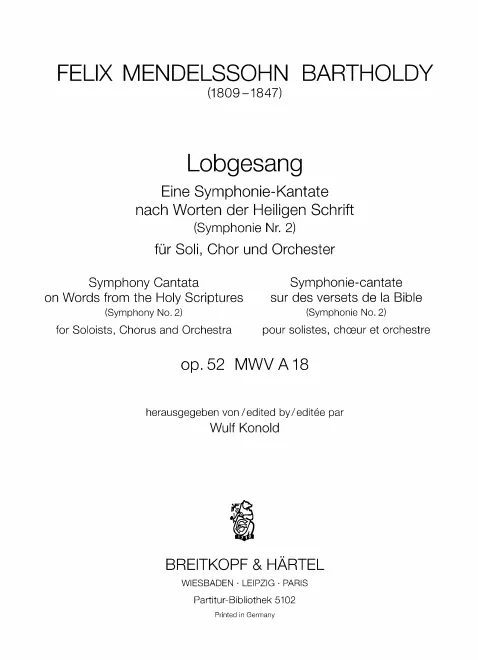 FELIX MENDELSSOHN BARTHOLDY
(1809–1847)

Lobgesang
Eine Symphonie-Kantate
nach Worten der Heiligen Schrift
(Symphonie Nr. 2)
für Soli, Chor und Orchester

Symphony Cantata
on Words from the Holy Scriptures
(Symphony No. 2)
for Soloists, Chorus and Orchestra

Symphonie-cantate
sur des versets de la Bible
(Symphonie No. 2)
pour solistes, chœur et orchestre

op. 52 MWV A 18

herausgegeben von / edited by / editée par
Wulf Konold

BREITKOPF & HÄRTEL
WIESBADEN · LEIPZIG · PARIS
Partitur-Bibliothek 5102
Printed in Germany